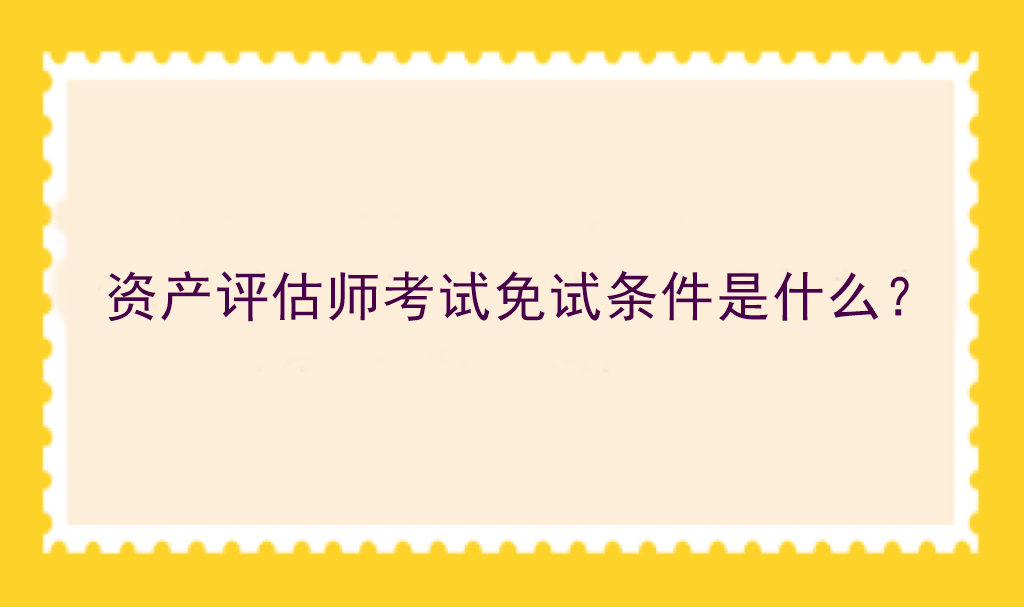 资产评估师考试免试条件是什么？